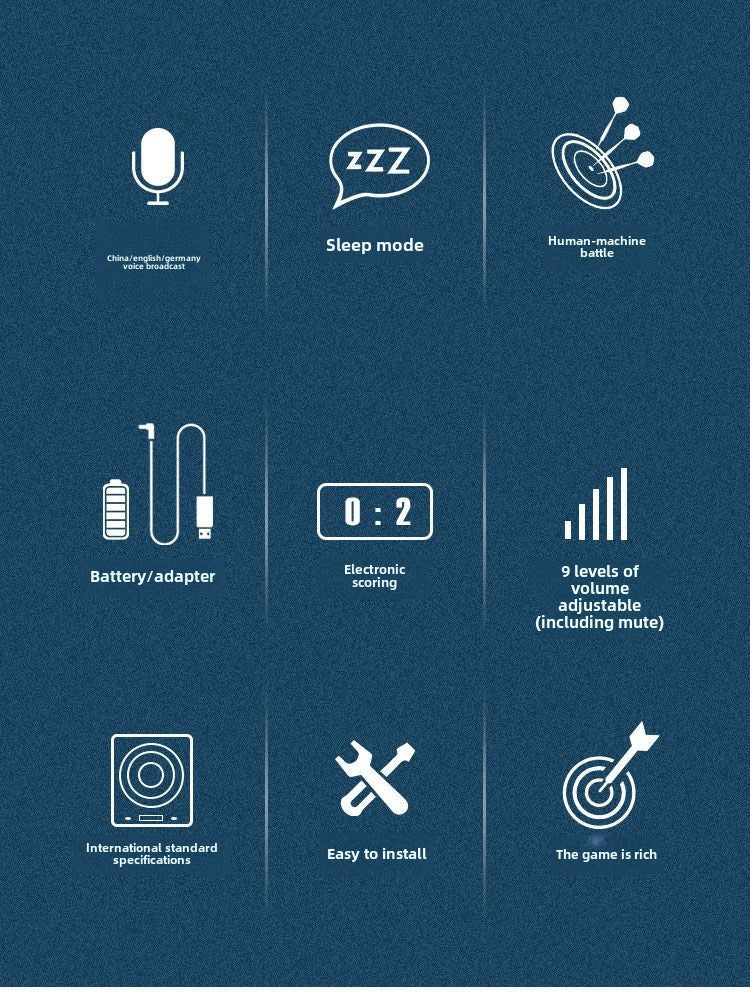 China/english/germany voice broadcast

zZZ

Sleep mode

Human-machine battle

Battery/adapter

0 : 2

Electronic scoring

9 levels of volume adjustable (including mute)

International standard specifications

Easy to install

The game is rich